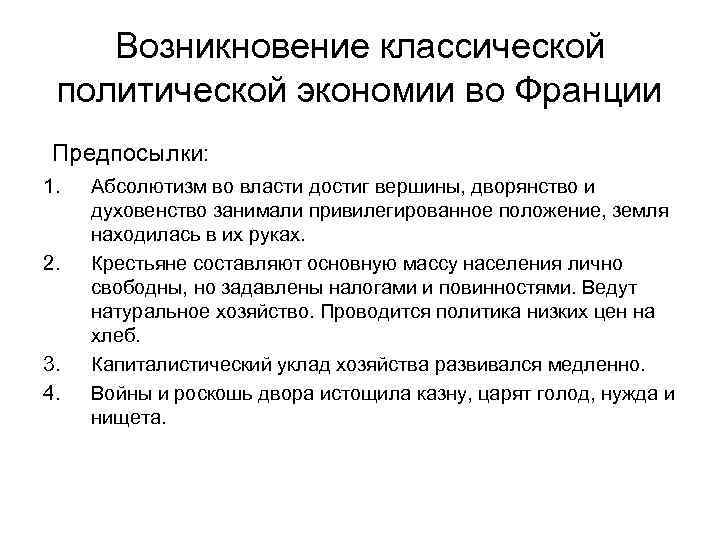 Возникновение классической политической экономии во Франции

Предпосылки:

1. Абсолютизм во власти достиг вершины, дворянство и духовенство занимали привилегированное положение, земля находилась в их руках.
2. Крестьяне составляют основную массу населения лично свободны, но задавлены налогами и повинностями. Ведут натуральное хозяйство. Проводится политика низких цен на хлеб.
3. Капиталистический уклад хозяйства развивался медленно.
4. Войны и роскошь двора истощила казну, царят голод, нужда и нищета.